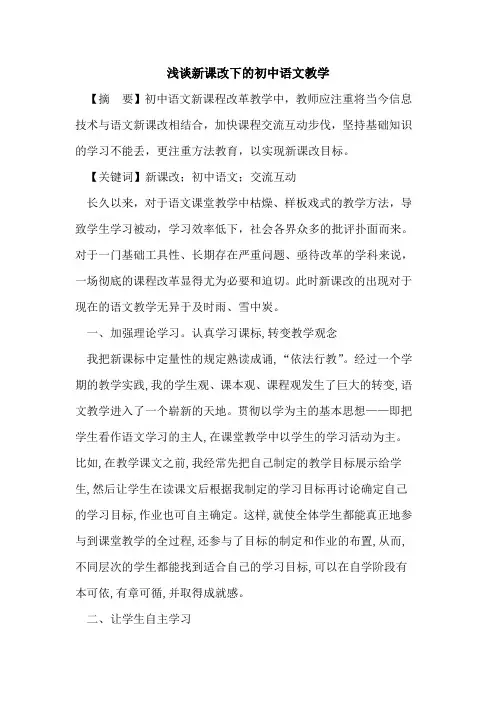 浅谈新课改下的初中语文教学

【摘　要】初中语文新课程改革教学中，教师应注重将当今信息技术与语文新课改相结合，加快课程交流互动步伐，坚持基础知识的学习不能丢，更注重方法教育，以实现新课改目标。

【关键词】新课改；初中语文；交流互动

长久以来，对于语文课堂教学中枯燥、样板戏式的教学方法，导致学生学习被动，学习效率低下，社会各界众多的批评扑面而来。对于一门基础工具性、长期存在严重问题、亟待改革的学科来说，一场彻底的课程改革显得尤为必要和迫切。此时新课改的出现对于现在的语文教学无异于及时雨、雪中炭。

一、加强理论学习。认真学习课标，转变教学观念

我把新课标中定量性的规定熟读成诵，“依法行教”。经过一个学期的教学实践，我的学生观、课本观、课程观发生了巨大的转变，语文教学进入了一个崭新的天地。贯彻以学为主的基本思想——即把学生看作语文学习的主人，在课堂教学中以学生的学习活动为主。比如，在教学课文之前，我经常先把自己制定的教学目标展示给学生，然后让学生在读课文后根据我制定的学习目标再讨论确定自己的学习目标，作业也可自主确定。这样，就使全体学生都能真正地参与到课堂教学的全过程，还参与了目标的制定和作业的布置，从而，不同层次的学生都能找到适合自己的学习目标，可以在自学阶段有本可依，有章可循，并取得成就感。

二、让学生自主学习